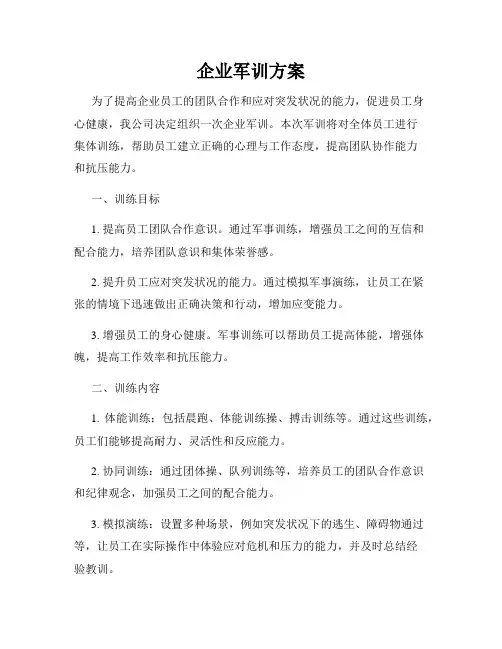 企业军训方案

为了提高企业员工的团队合作和应对突发状况的能力，促进员工身心健康，我公司决定组织一次企业军训。本次军训将对全体员工进行集体训练，帮助员工建立正确的心理与工作态度，提高团队协作能力和抗压能力。

一、训练目标

1. 提高员工团队合作意识。通过军事训练，增强员工之间的互信和配合能力，培养团队意识和集体荣誉感。

2. 提升员工应对突发状况的能力。通过模拟军事演练，让员工在紧张的情境下迅速做出正确决策和行动，增加应变能力。

3. 增强员工的身心健康。军事训练可以帮助员工提高体能，增强体魄，提高工作效率和抗压能力。

二、训练内容

1. 体能训练：包括晨跑、体能训练操、搏击训练等。通过这些训练，员工们能够提高耐力、灵活性和反应能力。

2. 协同训练：通过团体操、队列训练等，培养员工的团队合作意识和纪律观念，加强员工之间的配合能力。

3. 模拟演练：设置多种场景，例如突发状况下的逃生、障碍物通过等，让员工在实际操作中体验应对危机和压力的能力，并及时总结经验教训。